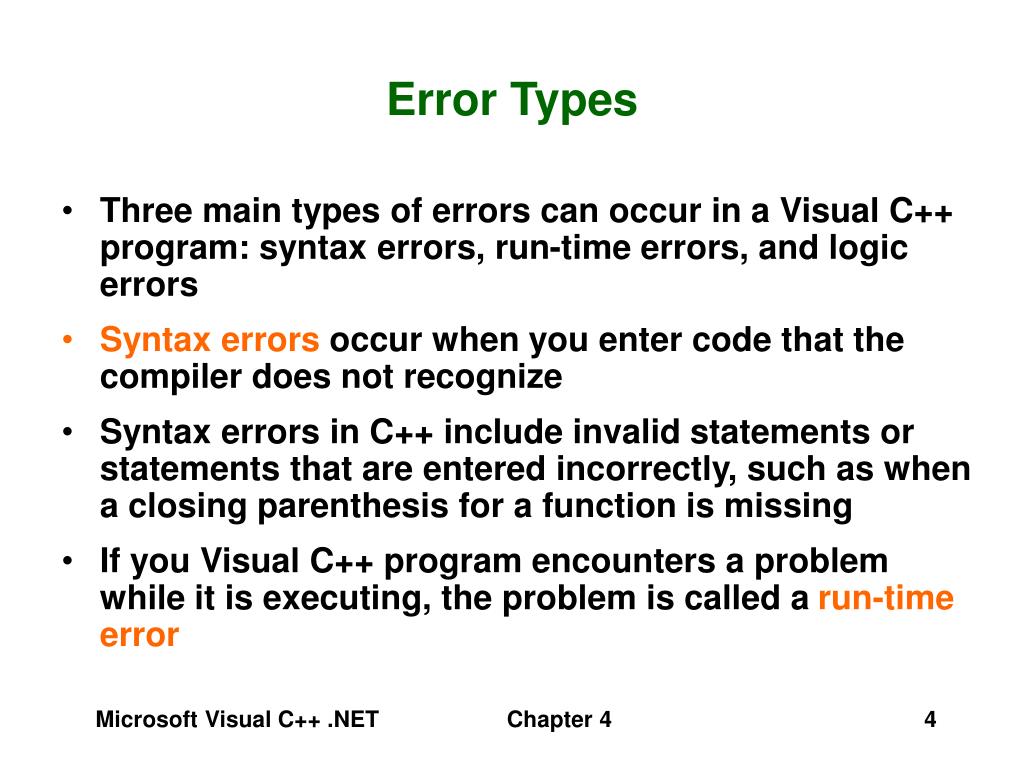 Error Types

• Three main types of errors can occur in a Visual C++ program: syntax errors, run-time errors, and logic errors

• Syntax errors occur when you enter code that the compiler does not recognize

• Syntax errors in C++ include invalid statements or statements that are entered incorrectly, such as when a closing parenthesis for a function is missing

• If you Visual C++ program encounters a problem while it is executing, the problem is called a run-time error

Microsoft Visual C++ .NET Chapter 4 4